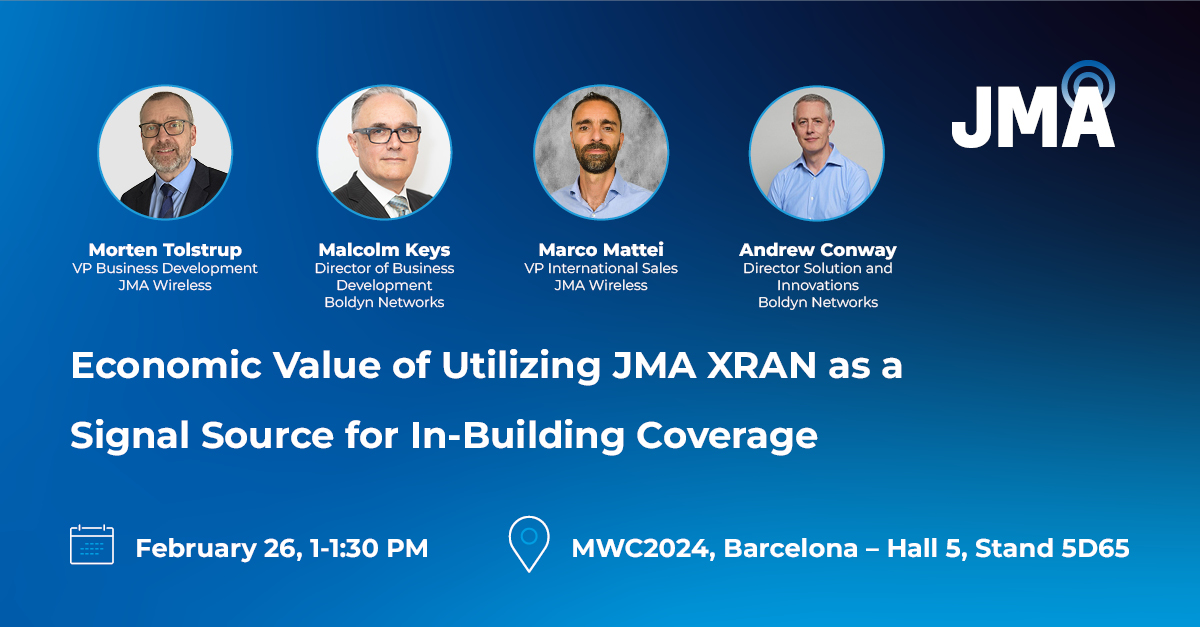 JMA

Morten Tolstrup
VP Business Development
JMA Wireless

Malcolm Keys
Director of Business Development
Boldyn Networks

Marco Mattei
VP International Sales
JMA Wireless

Andrew Conway
Director Solution and Innovations
Boldyn Networks

Economic Value of Utilizing JMA XRAN as a Signal Source for In-Building Coverage

February 26, 1-1:30 PM

MWC2024, Barcelona – Hall 5, Stand 5D65